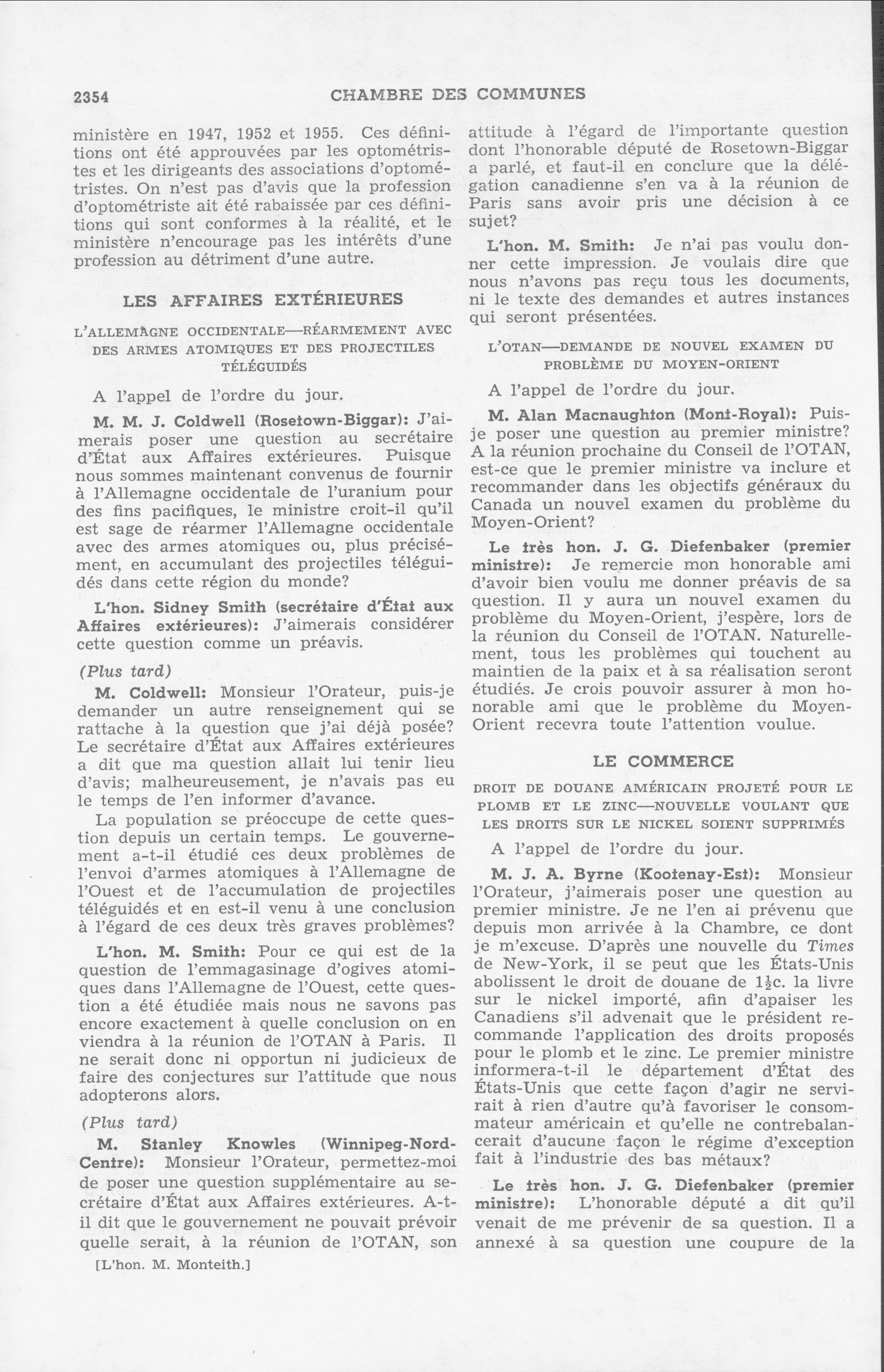 2354 CHAMBRE DES COMMUNES

ministère en 1947, 1952 et 1955. Ces définitions ont été approuvées par les optométristes et les dirigeants des associations d'optométristes. On n'est pas d'avis que la profession d'optométriste ait été rabaissée par ces définitions qui sont conformes à la réalité, et le ministère n'encourage pas les intérêts d'une profession au détriment d'une autre.

LES AFFAIRES EXTÉRIEURES

L'ALLEMAGNE OCCIDENTALE—RÉARMEMENT AVEC DES ARMES ATOMIQUES ET DES PROJECTILES TÉLÉGUIDÉS

A l'appel de l'ordre du jour.

M. M. J. Coldwell (Rosetown-Biggar): J'aimerais poser une question au secrétaire d'État aux Affaires extérieures. Puisque nous sommes maintenant convenus de fournir à l'Allemagne occidentale de l'uranium pour des fins pacifiques, le ministre croit-il qu'il est sage de réarmer l'Allemagne occidentale avec des armes atomiques ou, plus précisément, en accumulant des projectiles téléguidés dans cette région du monde?

L'hon. Sidney Smith (secrétaire d'État aux Affaires extérieures): J'aimerais considérer cette question comme un préavis.

(Plus tard)

M. Coldwell: Monsieur l'Orateur, puis-je demander un autre renseignement qui se rattache à la question que j'ai déjà posée? Le secrétaire d'État aux Affaires extérieures a dit que ma question allait lui tenir lieu d'avis; malheureusement, je n'avais pas eu le temps de l'en informer d'avance.

La population se préoccupe de cette question depuis un certain temps. Le gouvernement a-t-il étudié ces deux problèmes de l'envoi d'armes atomiques à l'Allemagne de l'Ouest et de l'accumulation de projectiles téléguidés et en est-il venu à une conclusion à l'égard de ces deux très graves problèmes?

L'hon. M. Smith: Pour ce qui est de la question de l'emmagasinage d'ogives atomiques dans l'Allemagne de l'Ouest, cette question a été étudiée mais nous ne savons pas encore exactement à quelle conclusion on en viendra à la réunion de l'OTAN à Paris. Il ne serait donc ni opportun ni judicieux de faire des conjectures sur l'attitude que nous adopterons alors.

(Plus tard)

M. Stanley Knowles (Winnipeg-Nord-Centre): Monsieur l'Orateur, permettez-moi de poser une question supplémentaire au secrétaire d'État aux Affaires extérieures. A-t-il dit que le gouvernement ne pouvait prévoir quelle serait, à la réunion de l'OTAN, son

[L'hon. M. Monteith.]

attitude à l'égard de l'importante question dont l'honorable député de Rosetown-Biggar a parlé, et faut-il en conclure que la délégation canadienne s'en va à la réunion de Paris sans avoir pris une décision à ce sujet?

L'hon. M. Smith: Je n'ai pas voulu donner cette impression. Je voulais dire que nous n'avons pas reçu tous les documents, ni le texte des demandes et autres instances qui seront présentées.

L'OTAN—DEMANDE DE NOUVEL EXAMEN DU PROBLÈME DU MOYEN-ORIENT

A l'appel de l'ordre du jour.

M. Alan Macnaughton (Mont-Royal): Puis-je poser une question au premier ministre? A la réunion prochaine du Conseil de l'OTAN, est-ce que le premier ministre va inclure et recommander dans les objectifs généraux du Canada un nouvel examen du problème du Moyen-Orient?

Le très hon. J. G. Diefenbaker (premier ministre): Je remercie mon honorable ami d'avoir bien voulu me donner préavis de sa question. Il y aura un nouvel examen du problème du Moyen-Orient, j'espère, lors de la réunion du Conseil de l'OTAN. Naturellement, tous les problèmes qui touchent au maintien de la paix et à sa réalisation seront étudiés. Je crois pouvoir assurer à mon honorable ami que le problème du Moyen-Orient recevra toute l'attention voulue.

LE COMMERCE

DROIT DE DOUANE AMÉRICAIN PROJETÉ POUR LE PLOMB ET LE ZINC—NOUVELLE VOULANT QUE LES DROITS SUR LE NICKEL SOIENT SUPPRIMÉS

A l'appel de l'ordre du jour.

M. J. A. Byrne (Kootenay-Est): Monsieur l'Orateur, j'aimerais poser une question au premier ministre. Je ne l'en ai prévenu que depuis mon arrivée à la Chambre, ce dont je m'excuse. D'après une nouvelle du Times de New-York, il se peut que les États-Unis abolissent le droit de douane de $1\frac{1}{2}$c. la livre sur le nickel importé, afin d'apaiser les Canadiens s'il advenait que le président recommande l'application des droits proposés pour le plomb et le zinc. Le premier ministre informera-t-il le département d'État des États-Unis que cette façon d'agir ne servirait à rien d'autre qu'à favoriser le consommateur américain et qu'elle ne contrebalancerait d'aucune façon le régime d'exception fait à l'industrie des bas métaux?

Le très hon. J. G. Diefenbaker (premier ministre): L'honorable député a dit qu'il venait de me prévenir de sa question. Il a annexé à sa question une coupure de la